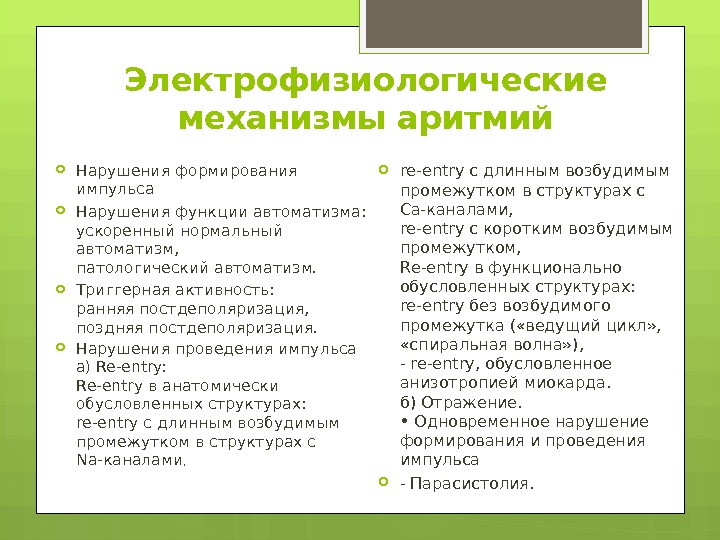 Электрофизиологические механизмы аритмий

Нарушения формирования импульса

Нарушения функции автоматизма: ускоренный нормальный автоматизм, патологический автоматизм.

Триггерная активность: ранняя постдеполяризация, поздняя постдеполяризация.

Нарушения проведения импульса а) Re-entry: Re-entry в анатомически обусловленных структурах: re-entry с длинным возбудимым промежутком в структурах с Na-каналами.

re-entry с длинным возбудимым промежутком в структурах с Ca-каналами, re-entry с коротким возбудимым промежутком, Re-entry в функционально обусловленных структурах: re-entry без возбудимого промежутка («ведущий цикл», «спиральная волна»), - re-entry, обусловленное анизотропией миокарда. б) Отражение. • Одновременное нарушение формирования и проведения импульса

- Парасистолия.